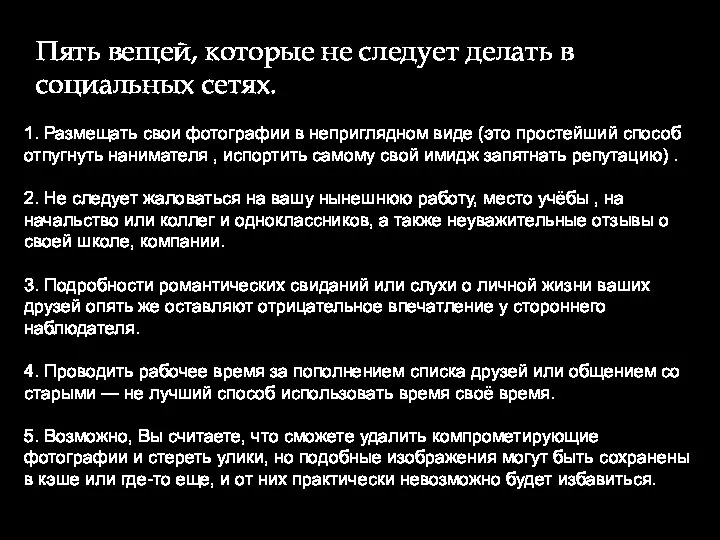 Пять вещей, которые не следует делать в социальных сетях.

1. Размещать свои фотографии в неприглядном виде (это простейший способ отпугнуть нанимателя , испортить самому свой имидж запятнать репутацию) .

2. Не следует жаловаться на вашу нынешнюю работу, место учёбы , на начальство или коллег и одноклассников, а также неуважительные отзывы о своей школе, компании.

3. Подробности романтических свиданий или слухи о личной жизни ваших друзей опять же оставляют отрицательное впечатление у стороннего наблюдателя.

4. Проводить рабочее время за пополнением списка друзей или общением со старыми — не лучший способ использовать время своё время.

5. Возможно, Вы считаете, что сможете удалить компрометирующие фотографии и стереть улики, но подобные изображения могут быть сохранены в кэше или где-то еще, и от них практически невозможно будет избавиться.